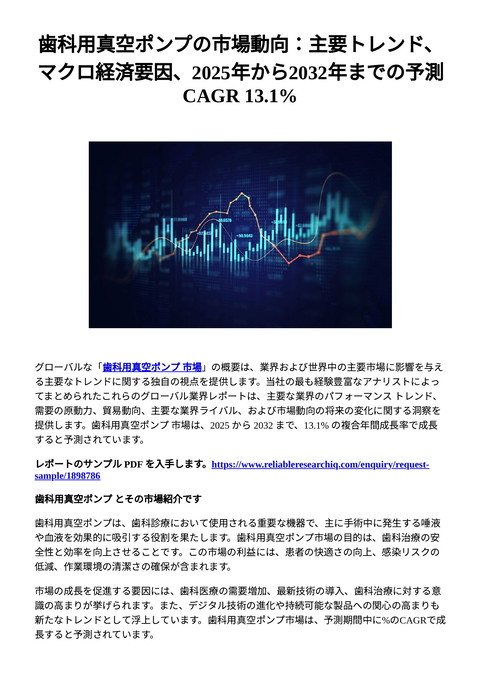 歯科用真空ポンプの市場動向：主要トレンド、マクロ経済要因、2025年から2032年までの予測 CAGR 13.1%

グローバルな「歯科用真空ポンプ 市場」の概要は、業界および世界中の主要市場に影響を与える主要なトレンドに関する独自の視点を提供します。当社の最も経験豊富なアナリストによってまとめられたこれらのグローバル業界レポートは、主要な業界のパフォーマンス トレンド、需要の原動力、貿易動向、主要な業界ライバル、および市場動向の将来の変化に関する洞察を提供します。歯科用真空ポンプ 市場は、2025 から 2032 まで、13.1% の複合年間成長率で成長すると予測されています。

レポートのサンプル PDF を入手します。https://www.reliableresearchiq.com/enquiry/request-sample/1898786

歯科用真空ポンプ とその市場紹介です

歯科用真空ポンプは、歯科診療において使用される重要な機器で、主に手術中に発生する唾液や血液を効果的に吸引する役割を果たします。歯科用真空ポンプ市場の目的は、歯科治療の安全性と効率を向上させることです。この市場の利益には、患者の快適さの向上、感染リスクの低減、作業環境の清潔さの確保が含まれます。

市場の成長を促進する要因には、歯科医療の需要増加、最新技術の導入、歯科治療に対する意識の高まりが挙げられます。また、デジタル技術の進化や持続可能な製品への関心の高まりも新たなトレンドとして浮上しています。歯科用真空ポンプ市場は、予測期間中に%のCAGRで成長すると予測されています。